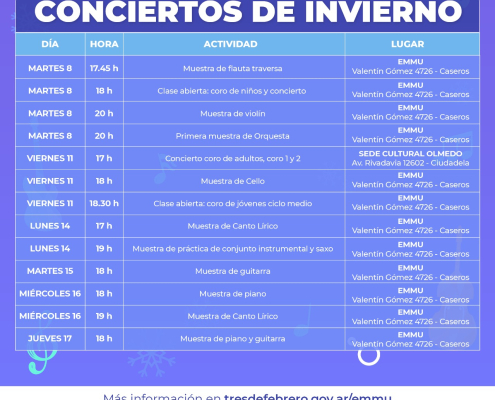 CONCIERTOS DE INVIERNO

| DÍA | HORA | ACTIVIDAD | LUGAR |
|---|---|---|---|
| MARTES 8 | 17.45 h | Muestra de flauta traversa | EMMU Valentín Gómez 4726 - Caseros |
| MARTES 8 | 18 h | Clase abierta: coro de niños y concierto | EMMU Valentín Gómez 4726 - Caseros |
| MARTES 8 | 20 h | Muestra de violín | EMMU Valentín Gómez 4726 - Caseros |
| MARTES 8 | 20 h | Primera muestra de Orquesta | EMMU Valentín Gómez 4726 - Caseros |
| VIERNES 11 | 17 h | Concierto coro de adultos, coro 1 y 2 | SEDE CULTURAL OLMEDO Av. Rivadavia 12602 - Ciudadela |
| VIERNES 11 | 18 h | Muestra de Cello | EMMU Valentín Gómez 4726 - Caseros |
| VIERNES 11 | 18.30 h | Clase abierta: coro de jóvenes ciclo medio | EMMU Valentín Gómez 4726 - Caseros |
| LUNES 14 | 17 h | Muestra de Canto Lírico | EMMU Valentín Gómez 4726 - Caseros |
| LUNES 14 | 19 h | Muestra de práctica de conjunto instrumental y saxo | EMMU Valentín Gómez 4726 - Caseros |
| MARTES 15 | 18 h | Muestra de guitarra | EMMU Valentín Gómez 4726 - Caseros |
| MIÉRCOLES 16 | 18 h | Muestra de piano | EMMU Valentín Gómez 4726 - Caseros |
| MIÉRCOLES 16 | 19 h | Muestra de Canto Lírico | EMMU Valentín Gómez 4726 - Caseros |
| JUEVES 17 | 18 h | Muestra de piano y guitarra | EMMU Valentín Gómez 4726 - Caseros |

Más información en tresdefebrero.gov.ar/emmu